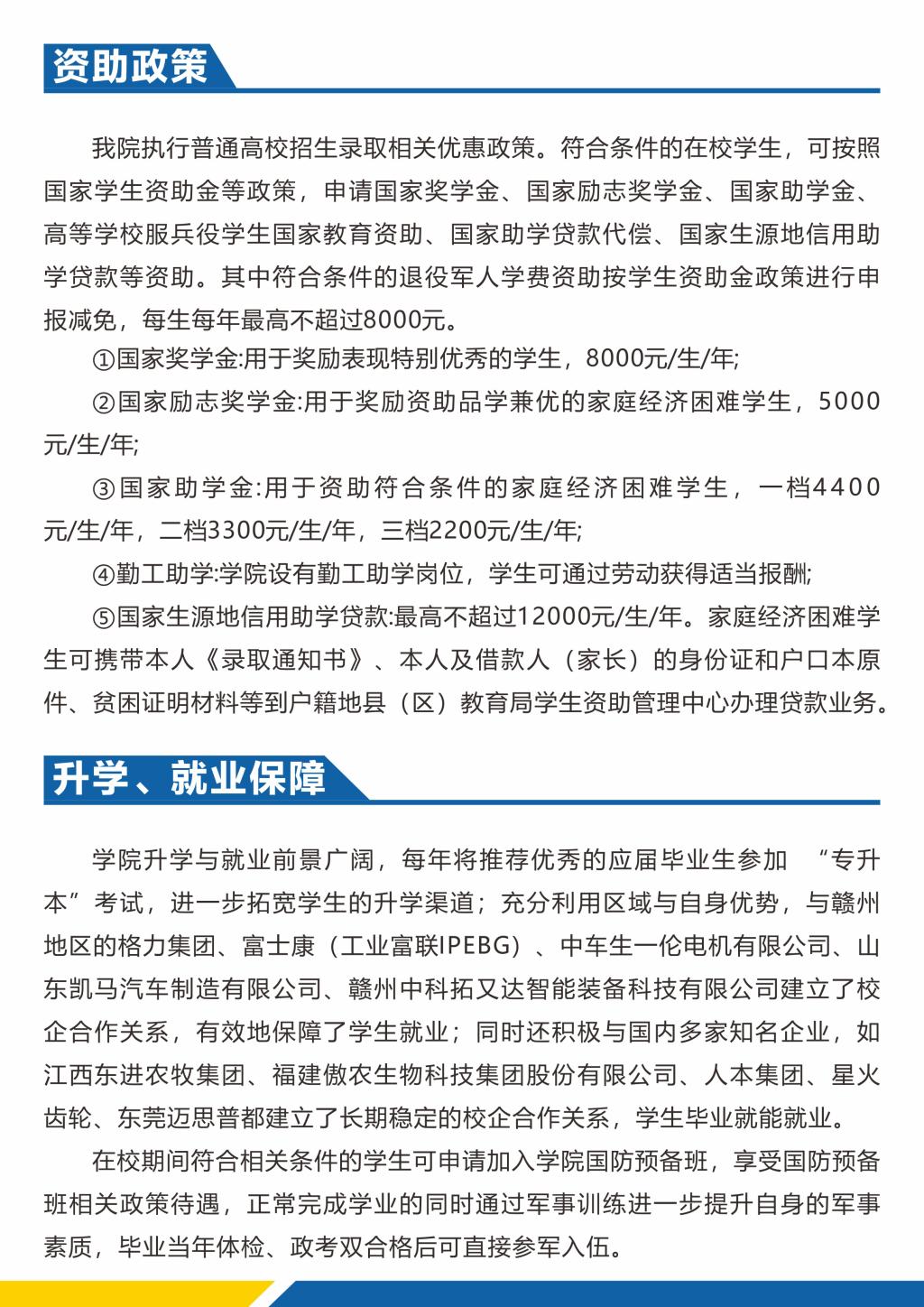 资助政策

我院执行普通高校招生录取相关优惠政策。符合条件的在校学生，可按照国家学生资助金等政策，申请国家奖学金、国家励志奖学金、国家助学金、高等学校服兵役学生国家教育资助、国家助学贷款代偿、国家生源地信用助学贷款等资助。其中符合条件的退役军人学费资助按学生资助金政策进行申报减免，每生每年最高不超过8000元。

①国家奖学金:用于奖励表现特别优秀的学生，8000元/生/年;

②国家励志奖学金:用于奖励资助品学兼优的家庭经济困难学生，5000元/生/年;

③国家助学金:用于资助符合条件的家庭经济困难学生，一档4400元/生/年，二档3300元/生/年，三档2200元/生/年;

④勤工助学:学院设有勤工助学岗位，学生可通过劳动获得适当报酬;

⑤国家生源地信用助学贷款:最高不超过12000元/生/年。家庭经济困难学生可携带本人《录取通知书》、本人及借款人（家长）的身份证和户口本原件、贫困证明材料等到户籍地县（区）教育局学生资助管理中心办理贷款业务。

升学、就业保障

学院升学与就业前景广阔，每年将推荐优秀的应届毕业生参加 “专升本”考试，进一步拓宽学生的升学渠道；充分利用区域与自身优势，与赣州地区的格力集团、富士康（工业富联IPEBG）、中车生一伦电机有限公司、山东凯马汽车制造有限公司、赣州中科拓又达智能装备科技有限公司建立了校企合作关系，有效地保障了学生就业；同时还积极与国内多家知名企业，如江西东进农牧集团、福建傲农生物科技集团股份有限公司、人本集团、星火齿轮、东莞迈思普都建立了长期稳定的校企合作关系，学生毕业就能就业。

在校期间符合相关条件的学生可申请加入学院国防预备班，享受国防预备班相关政策待遇，正常完成学业的同时通过军事训练进一步提升自身的军事素质，毕业当年体检、政考双合格后可直接参军入伍。